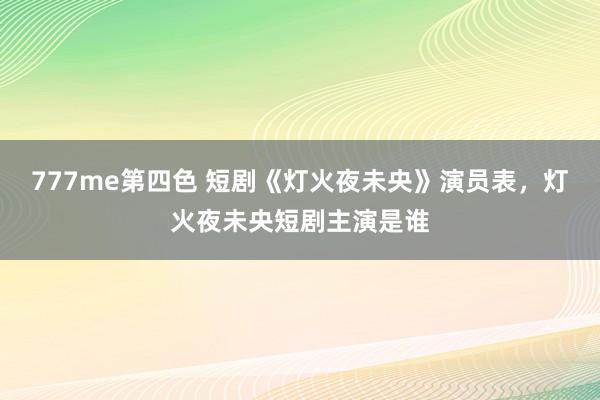 777me第四色 短剧《灯火夜未央》演员表，灯火夜未央短剧主演是谁